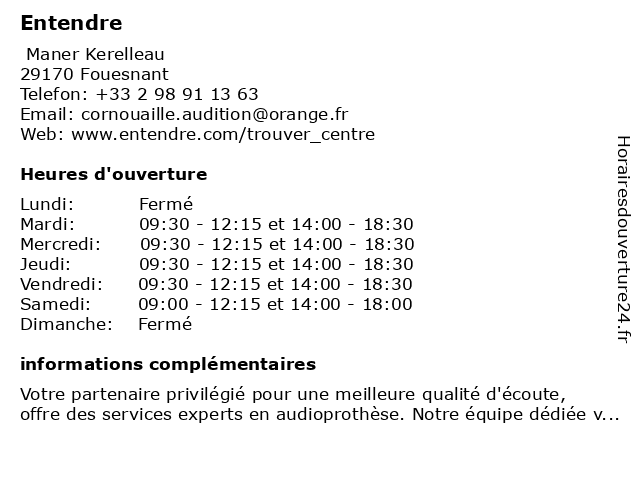 Entendre

Maner Kerelleau
29170 Fouesnant
Telefon: +33 2 98 91 13 63
Email: cornouaille.audition@orange.fr
Web: www.entendre.com/trouver_centre

Heures d'ouverture

| Lundi: | Fermé |
|---|---|
| Mardi: | 09:30 - 12:15 et 14:00 - 18:30 |
| Mercredi: | 09:30 - 12:15 et 14:00 - 18:30 |
| Jeudi: | 09:30 - 12:15 et 14:00 - 18:30 |
| Vendredi: | 09:30 - 12:15 et 14:00 - 18:30 |
| Samedi: | 09:00 - 12:15 et 14:00 - 18:00 |
| Dimanche: | Fermé |

informations complémentaires

Votre partenaire privilégié pour une meilleure qualité d'écoute, offre des services experts en audioprothèse. Notre équipe dédiée v...

Horairesdouverture24.fr